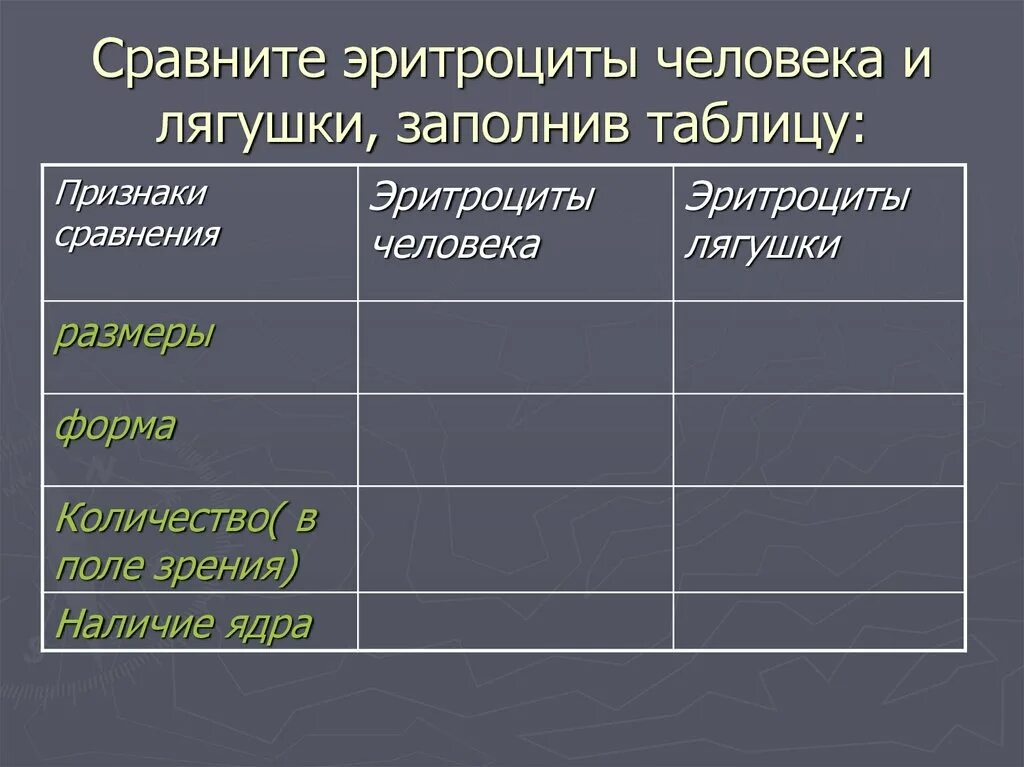 Сравните эритроциты человека и лягушки, заполнив таблицу:

| Признаки сравнения | Эритроциты человека | Эритроциты лягушки |
|---|---|---|
| размеры | | |
| форма | | |
| Количество( в поле зрения) | | |
| Наличие ядра | | |